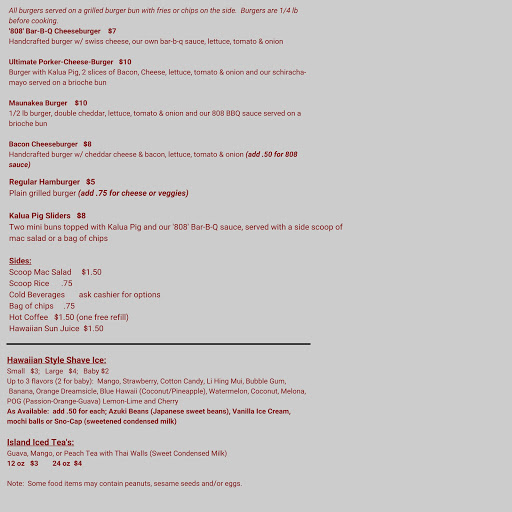 All burgers served on a grilled burger bun with fries or chips on the side. Burgers are 1/4 lb before cooking.
'808' Bar-B-Q Cheeseburger $7
Handcrafted burger w/ swiss cheese, our own bar-b-q sauce, lettuce, tomato & onion

Ultimate Porker-Cheese-Burger $10
Burger with Kalua Pig, 2 slices of Bacon, Cheese, lettuce, tomato & onion and our schiracha-mayo served on a brioche bun

Maunakea Burger $10
1/2 lb burger, double cheddar, lettuce, tomato & onion and our 808 BBQ sauce served on a brioche bun

Bacon Cheeseburger $8
Handcrafted burger w/ cheddar cheese & bacon, lettuce, tomato & onion (add .50 for 808 sauce)

Regular Hamburger $5
Plain grilled burger (add .75 for cheese or veggies)

Kalua Pig Sliders $8
Two mini buns topped with Kalua Pig and our '808' Bar-B-Q sauce, served with a side scoop of mac salad or a bag of chips

Sides:
Scoop Mac Salad $1.50
Scoop Rice .75
Cold Beverages ask cashier for options
Bag of chips .75
Hot Coffee $1.50 (one free refill)
Hawaiian Sun Juice $1.50

Hawaiian Style Shave Ice:
Small $3; Large $4; Baby $2
Up to 3 flavors (2 for baby): Mango, Strawberry, Cotton Candy, Li Hing Mui, Bubble Gum, Banana, Orange Dreamsicle, Blue Hawaii (Coconut/Pineapple), Watermelon, Coconut, Melona, POG (Passion-Orange-Guava) Lemon-Lime and Cherry
As Available: add .50 for each; Azuki Beans (Japanese sweet beans), Vanilla Ice Cream, mochi balls or Sno-Cap (sweetened condensed milk)

Island Iced Tea's:
Guava, Mango, or Peach Tea with Thai Walls (Sweet Condensed Milk)
12 oz $3 24 oz $4

Note: Some food items may contain peanuts, sesame seeds and/or eggs.